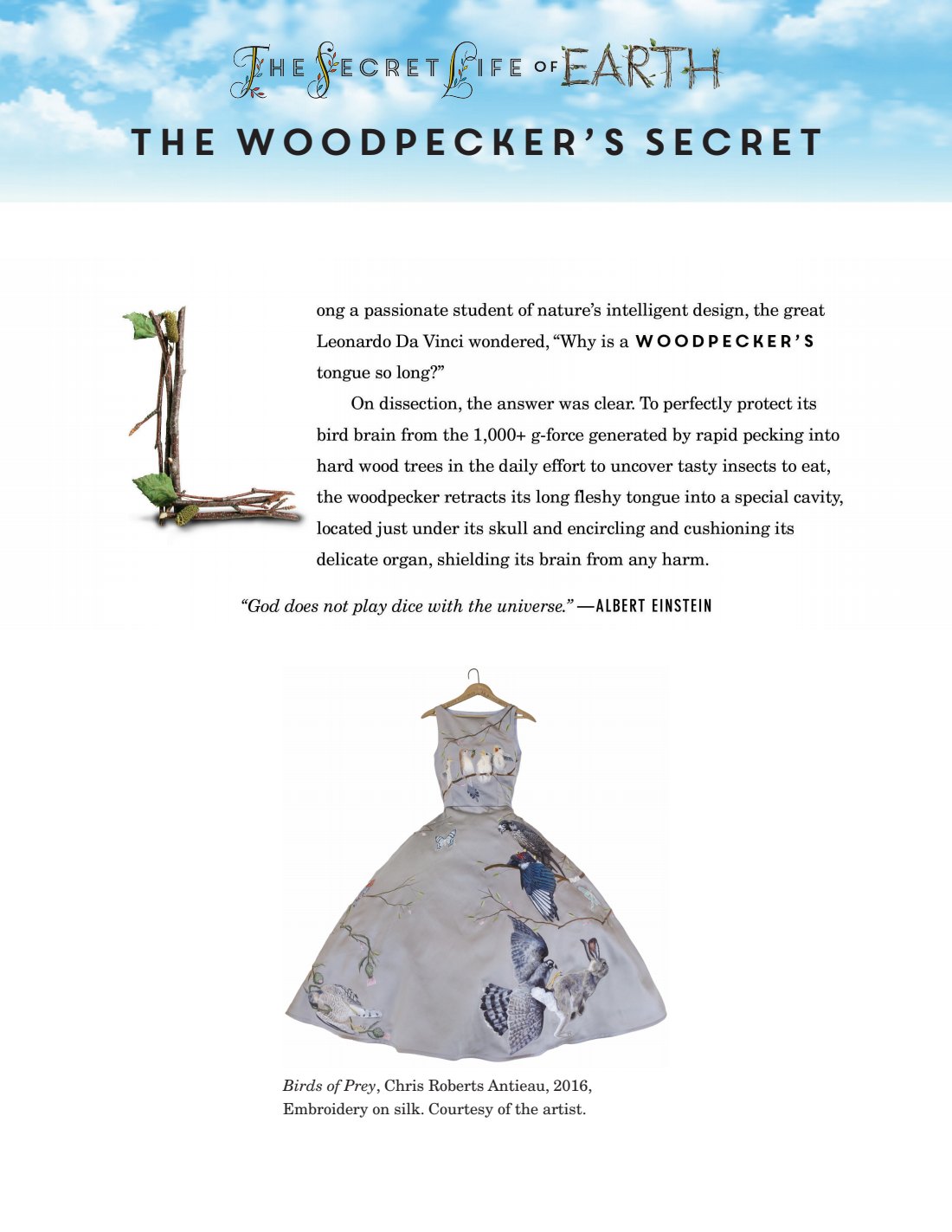 THE SECRET LIFE OF EARTH

THE WOODPECKER'S SECRET

Long a passionate student of nature's intelligent design, the great Leonardo Da Vinci wondered, "Why is a WOODPECKER'S tongue so long?"

On dissection, the answer was clear. To perfectly protect its bird brain from the 1,000+ g-force generated by rapid pecking into hard wood trees in the daily effort to uncover tasty insects to eat, the woodpecker retracts its long fleshy tongue into a special cavity, located just under its skull and encircling and cushioning its delicate organ, shielding its brain from any harm.

"God does not play dice with the universe." —ALBERT EINSTEIN

Birds of Prey, Chris Roberts Antieau, 2016, Embroidery on silk. Courtesy of the artist.